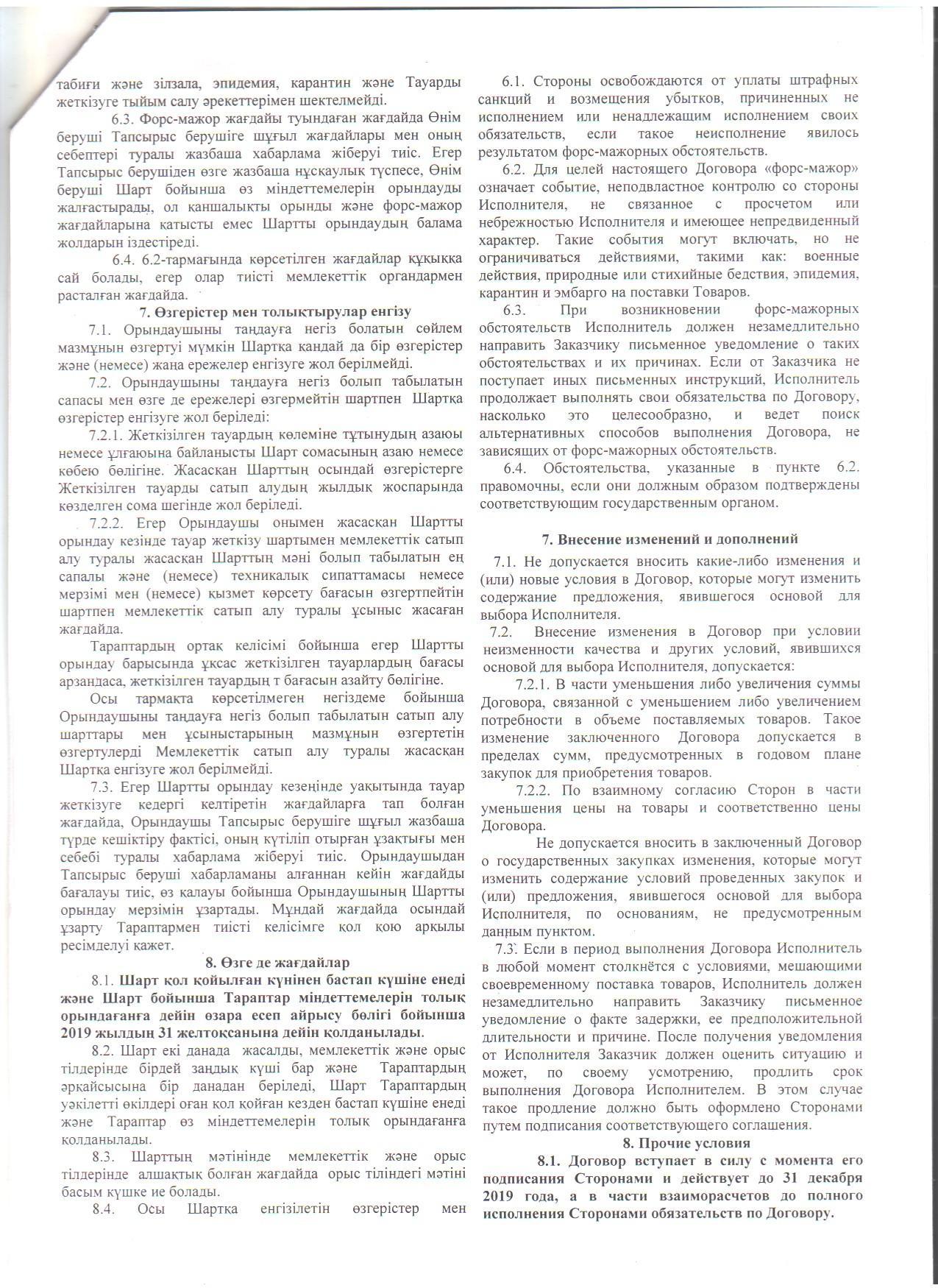 табиғи және зілзала, эпидемия, карантин және Тауарды жеткізуге тыйым салу әрекеттерімен шектелмейді.

6.3. Форс-мажор жағдайы туындаған жағдайда Өнім беруші Тапсырыс берушіге шұғыл жағдайлары мен оның себептері туралы жазбаша хабарлама жіберуі тиіс. Егер Тапсырыс берушіден өзге жазбаша нұсқаулық түспесе, Өнім беруші Шарт бойынша өз міндеттемелерін орындауды жалғастырады, ол қаншалықты орынды және форс-мажор жағдайларына қатысты емес Шартты орындаудың балама жолдарын іздестіреді.

6.4. 6.2-тармағында көрсетілген жағдайлар құқыққа сай болады, егер олар тиісті мемлекеттік органдармен расталған жағдайда.

7. Өзгерістер мен толықтырулар енгізу

7.1. Орындаушыны таңдауға негіз болатын сөйлем мазмұнын өзгертуі мүмкін Шартқа қандай да бір өзгерістер және (немесе) жаңа ережелер енгізуге жол берілмейді.

7.2. Орындаушыны таңдауға негіз болып табылатын сапасы мен өзге де ережелері өзгермейтін шартпен Шартқа өзгерістер енгізуге жол беріледі:

7.2.1. Жеткізілген тауардың көлеміне тұтынудың азаюы немесе ұлғаюына байланысты Шарт сомасының азаю немесе көбею бөлігіне. Жасасқан Шарттың осындай өзгерістерге Жеткізілген тауарды сатып алудың жылдық жоспарында көзделген сома шегінде жол беріледі.

7.2.2. Егер Орындаушы онымен жасасқан Шартты орындау кезінде тауар жеткізу шартымен мемлекеттік сатып алу туралы жасасқан Шарттың мәні болып табылатын ең сапалы және (немесе) техникалық сипаттамасы немесе мерзімі мен (немесе) қызмет көрсету бағасын өзгертпейтін шартпен мемлекеттік сатып алу туралы ұсыныс жасаған жағдайда.

Тараптардың ортақ келісімі бойынша егер Шартты орындау барысында ұқсас жеткізілген тауарлардың бағасы арзандаса, жеткізілген тауардың т бағасын азайту бөлігіне.

Осы тармақта көрсетілмеген негіздеме бойынша Орындаушыны таңдауға негіз болып табылатын сатып алу шарттары мен ұсыныстарының мазмұнын өзгертетін өзгертулерді Мемлекеттік сатып алу туралы жасасқан Шартқа енгізуге жол берілмейді.

7.3. Егер Шартты орындау кезеңінде уақытында тауар жеткізуге кедергі келтіретін жағдайларға тап болған жағдайда, Орындаушы Тапсырыс берушіге шұғыл жазбаша түрде кешіктіру фактісі, оның күтіліп отырған ұзақтығы мен себебі туралы хабарлама жіберуі тиіс. Орындаушыдан Тапсырыс беруші хабарламаны алғаннан кейін жағдайды бағалауы тиіс, өз қалауы бойынша Орындаушының Шартты орындау мерзімін ұзартады. Мұндай жағдайда осындай ұзарту Тараптармен тиісті келісімге қол қою арқылы ресімделуі қажет.

8. Өзге де жағдайлар

8.1. Шарт қол қойылған күнінен бастап күшіне енеді және Шарт бойынша Тараптар міндеттемелерін толық орындағанға дейін өзара есеп айрысу бөлігі бойынша 2019 жылдың 31 желтоқсанына дейін қолданылады.

8.2. Шарт екі данада жасалды, мемлекеттік және орыс тілдерінде бірдей заңдық күші бар және Тараптардың әрқайсысына бір данадан беріледі, Шарт Тараптардың уәкілетті өкілдері оған қол қойған кезден бастап күшіне енеді және Тараптар өз міндеттемелерін толық орындағанға қолданылады.

8.3. Шарттың мәтінінде мемлекеттік және орыс тілдерінде алшақтық болған жағдайда орыс тіліндегі мәтіні басым күшке ие болады.

8.4. Осы Шартқа енгізілетін өзгерістер мен

6.1. Стороны освобождаются от уплаты штрафных санкций и возмещения убытков, причиненных не исполнением или ненадлежащим исполнением своих обязательств, если такое неисполнение явилось результатом форс-мажорных обстоятельств.

6.2. Для целей настоящего Договора «форс-мажор» означает событие, неподвластное контролю со стороны Исполнителя, не связанное с просчетом или небрежностью Исполнителя и имеющее непредвиденный характер. Такие события могут включать, но не ограничиваться действиями, такими как: военные действия, природные или стихийные бедствия, эпидемия, карантин и эмбарго на поставки Товаров.

6.3. При возникновении форс-мажорных обстоятельств Исполнитель должен незамедлительно направить Заказчику письменное уведомление о таких обстоятельствах и их причинах. Если от Заказчика не поступает иных письменных инструкций, Исполнитель продолжает выполнять свои обязательства по Договору, насколько это целесообразно, и ведет поиск альтернативных способов выполнения Договора, не зависящих от форс-мажорных обстоятельств.

6.4. Обстоятельства, указанные в пункте 6.2. правомочны, если они должным образом подтверждены соответствующим государственным органом.

7. Внесение изменений и дополнений

7.1. Не допускается вносить какие-либо изменения и (или) новые условия в Договор, которые могут изменить содержание предложения, явившегося основой для выбора Исполнителя.

7.2. Внесение изменения в Договор при условии неизменности качества и других условий, явившихся основой для выбора Исполнителя, допускается:

7.2.1. В части уменьшения либо увеличения суммы Договора, связанной с уменьшением либо увеличением потребности в объеме поставляемых товаров. Такое изменение заключенного Договора допускается в пределах сумм, предусмотренных в годовом плане закупок для приобретения товаров.

7.2.2. По взаимному согласию Сторон в части уменьшения цены на товары и соответственно цены Договора.

Не допускается вносить в заключенный Договор о государственных закупках изменения, которые могут изменить содержание условий проведенных закупок и (или) предложения, явившегося основой для выбора Исполнителя, по основаниям, не предусмотренным данным пунктом.

7.3. Если в период выполнения Договора Исполнитель в любой момент столкнётся с условиями, мешающими своевременному поставка товаров, Исполнитель должен незамедлительно направить Заказчику письменное уведомление о факте задержки, ее предположительной длительности и причине. После получения уведомления от Исполнителя Заказчик должен оценить ситуацию и может, по своему усмотрению, продлить срок выполнения Договора Исполнителем. В этом случае такое продление должно быть оформлено Сторонами путем подписания соответствующего соглашения.

8. Прочие условия

8.1. Договор вступает в силу с момента его подписания Сторонами и действует до 31 декабря 2019 года, а в части взаиморасчетов до полного исполнения Сторонами обязательств по Договору.